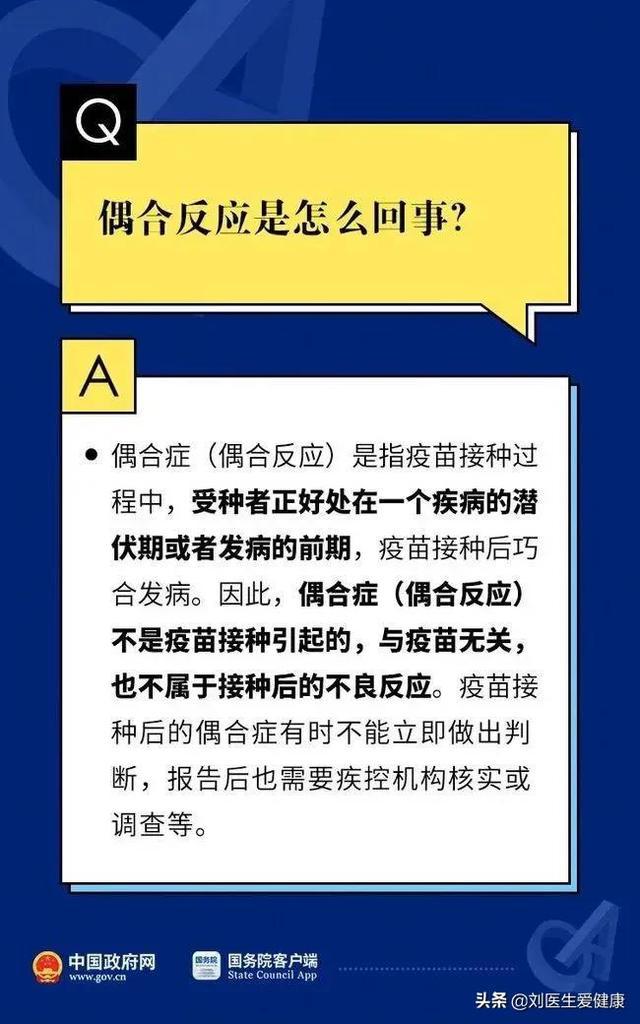 Q

偶合反应是怎么回事?

A

• 偶合症（偶合反应）是指疫苗接种过程中，受种者正好处在一个疾病的潜伏期或者发病的前期，疫苗接种后巧合发病。因此，偶合症（偶合反应）不是疫苗接种引起的，与疫苗无关，也不属于接种后的不良反应。疫苗接种后的偶合症有时不能立即做出判断，报告后也需要疾控机构核实或调查等。

中国政府网
www.gov.cn

国务院
国务院客户端
State Council App

头条 @刘医生爱健康